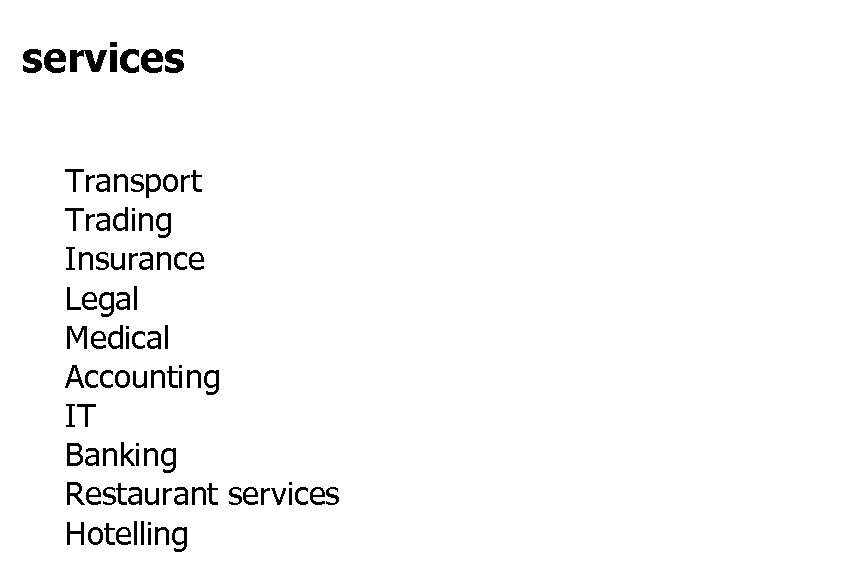 services

Transport
Trading
Insurance
Legal
Medical
Accounting
IT
Banking
Restaurant services
Hotelling